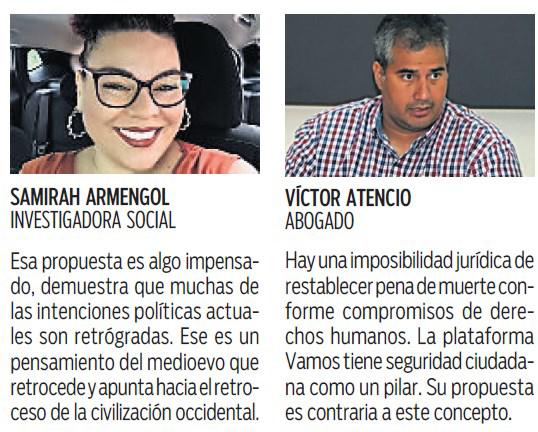 SAMIRAH ARMENGOL
INVESTIGADORA SOCIAL

Esa propuesta es algo impensado, demuestra que muchas de las intenciones políticas actuales son retrógradas. Ese es un pensamiento del medioevo que retrocede y apunta hacia el retroceso de la civilización occidental.

VÍCTOR ATENCIO
ABOGADO

Hay una imposibilidad jurídica de restablecer pena de muerte conforme compromisos de derechos humanos. La plataforma Vamos tiene seguridad ciudadana como un pilar. Su propuesta es contraria a este concepto.